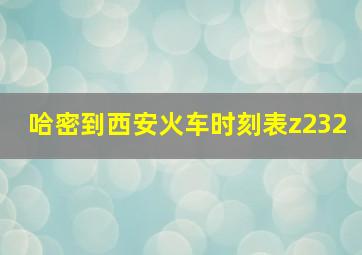 哈密到西安火车时刻表z232